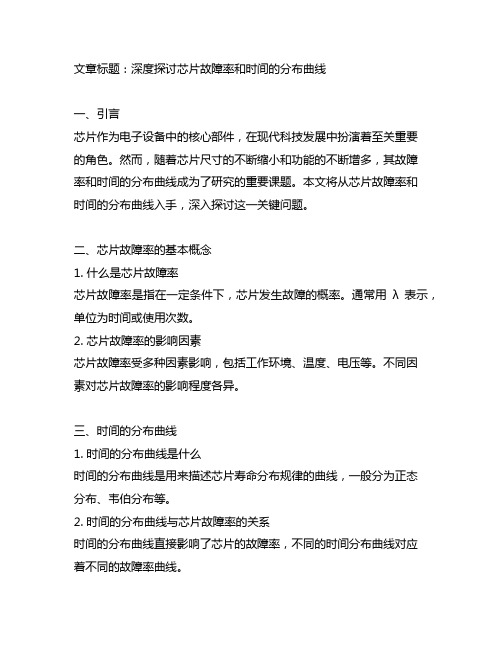 文章标题：深度探讨芯片故障率和时间的分布曲线

一、引言
芯片作为电子设备中的核心部件，在现代科技发展中扮演着至关重要的角色。然而，随着芯片尺寸的不断缩小和功能的不断增多，其故障率和时间的分布曲线成为了研究的重要课题。本文将从芯片故障率和时间的分布曲线入手，深入探讨这一关键问题。

二、芯片故障率的基本概念
1. 什么是芯片故障率
芯片故障率是指在一定条件下，芯片发生故障的概率。通常用 λ 表示，单位为时间或使用次数。
2. 芯片故障率的影响因素
芯片故障率受多种因素影响，包括工作环境、温度、电压等。不同因素对芯片故障率的影响程度各异。

三、时间的分布曲线
1. 时间的分布曲线是什么
时间的分布曲线是用来描述芯片寿命分布规律的曲线，一般分为正态分布、韦伯分布等。
2. 时间的分布曲线与芯片故障率的关系
时间的分布曲线直接影响了芯片的故障率，不同的时间分布曲线对应着不同的故障率曲线。